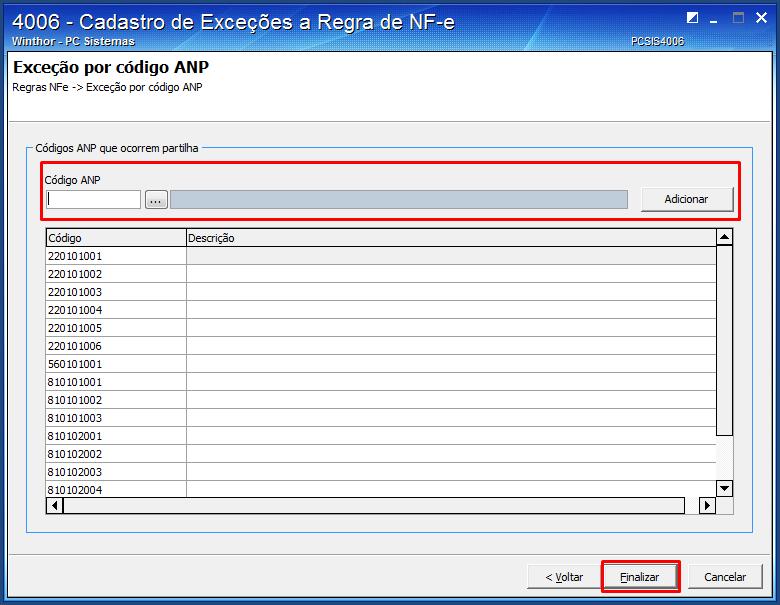 4006 - Cadastro de Exceções a Regra de NF-e
Winthor - PC Sistemas
PCSIS4006

Exceção por código ANP
Regras NFe -> Exceção por código ANP

Códigos ANP que ocorrem partilha

Código ANP
...
Adicionar

| Código | Descrição |
|---|---|
| 220101001 | |
| 220101002 | |
| 220101003 | |
| 220101004 | |
| 220101005 | |
| 220101006 | |
| 560101001 | |
| 810101001 | |
| 810101002 | |
| 810101003 | |
| 810102001 | |
| 810102002 | |
| 810102003 | |
| 810102004 | |

< Voltar
Finalizar
Cancelar